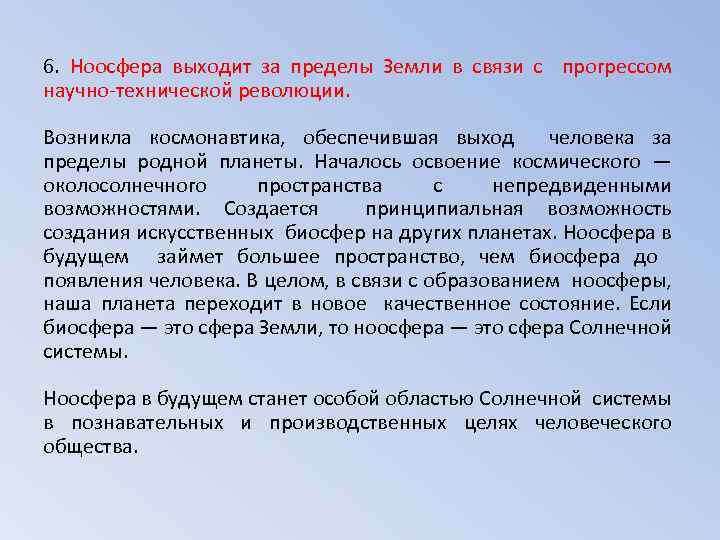 6. Ноосфера выходит за пределы Земли в связи с прогрессом научно-технической революции.

Возникла космонавтика, обеспечившая выход человека за пределы родной планеты. Началось освоение космического — околосолнечного пространства с непредвиденными возможностями. Создается принципиальная возможность создания искусственных биосфер на других планетах. Ноосфера в будущем займет большее пространство, чем биосфера до появления человека. В целом, в связи с образованием ноосферы, наша планета переходит в новое качественное состояние. Если биосфера — это сфера Земли, то ноосфера — это сфера Солнечной системы.

Ноосфера в будущем станет особой областью Солнечной системы в познавательных и производственных целях человеческого общества.